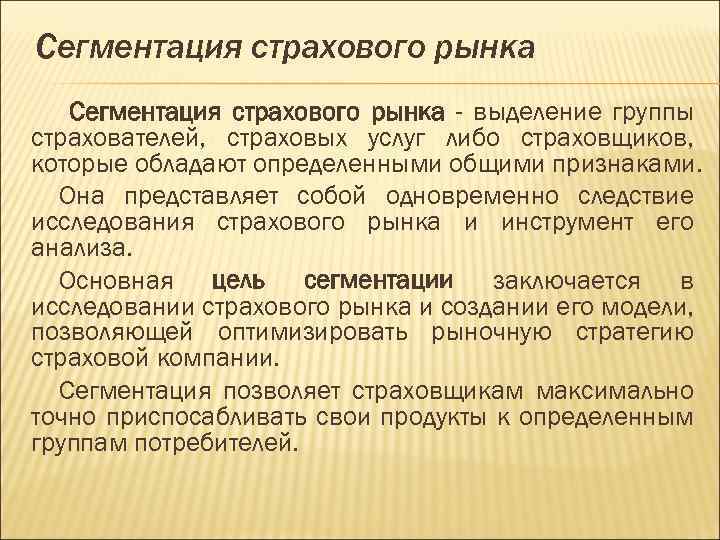 Сегментация страхового рынка

Сегментация страхового рынка - выделение группы страхователей, страховых услуг либо страховщиков, которые обладают определенными общими признаками.

Она представляет собой одновременно следствие исследования страхового рынка и инструмент его анализа.

Основная цель сегментации заключается в исследовании страхового рынка и создании его модели, позволяющей оптимизировать рыночную стратегию страховой компании.

Сегментация позволяет страховщикам максимально точно приспосабливать свои продукты к определенным группам потребителей.